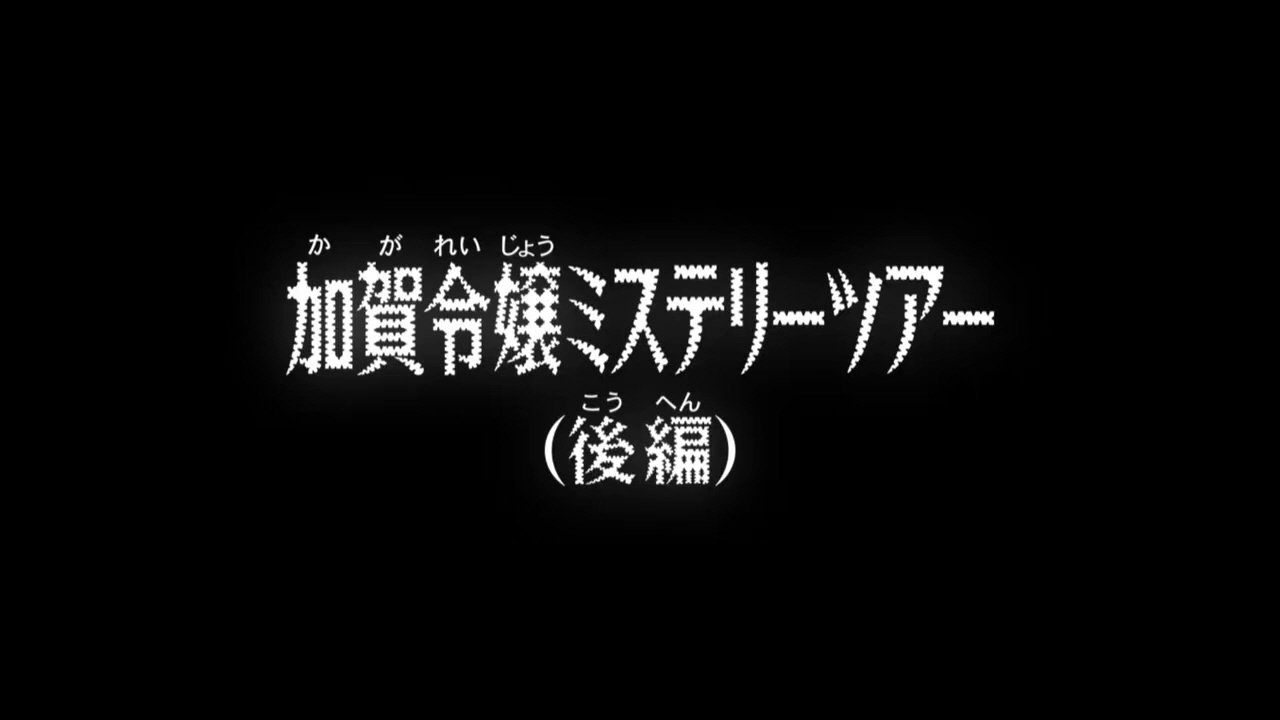 か が れい じょう
加賀令嬢ミステリーツアー
こう へん
(後編)